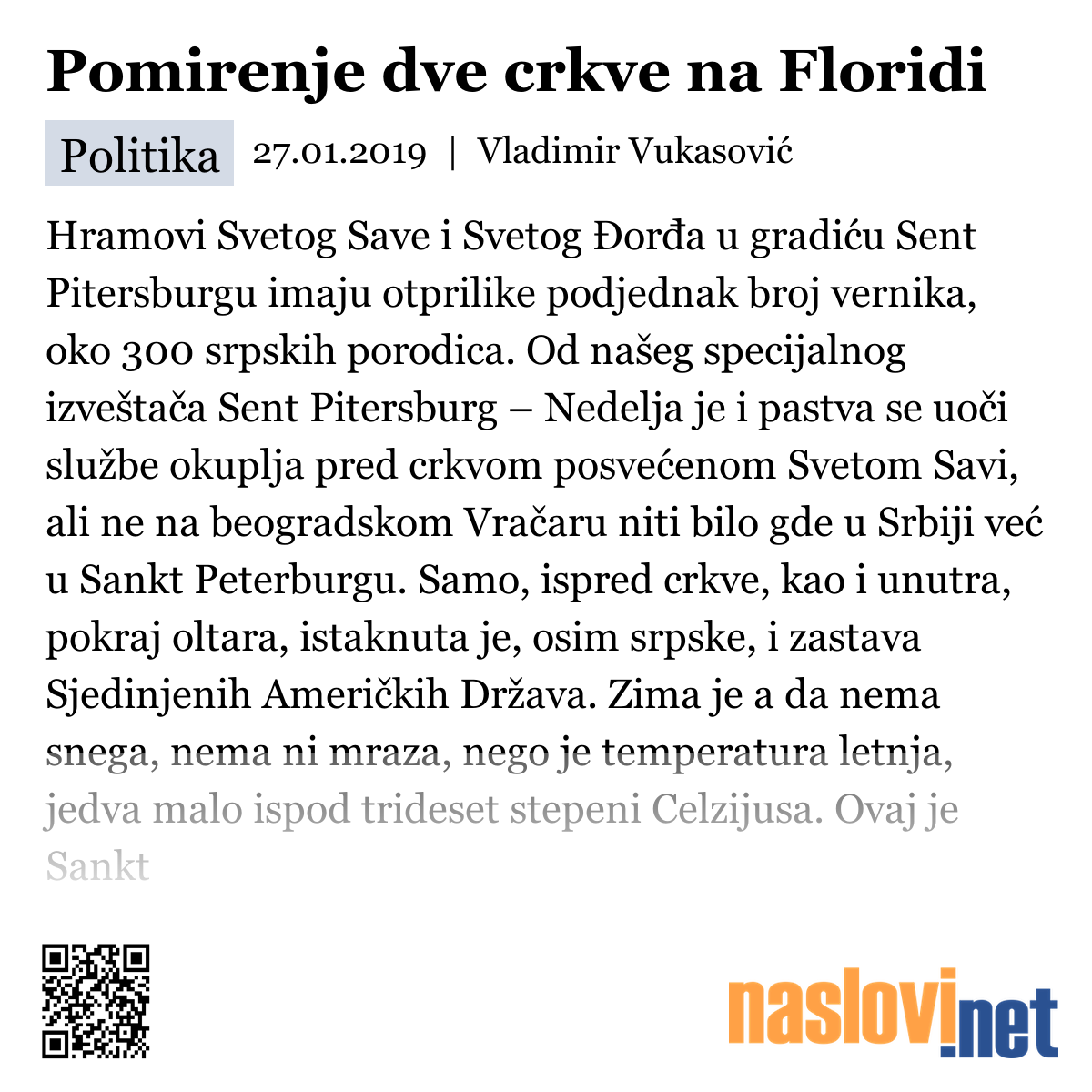 Pomirenje dve crkve na Floridi

Politika 27.01.2019 | Vladimir Vukasović

Hramovi Svetog Save i Svetog Đorđa u gradiću Sent Pitersburgu imaju otprilike podjednak broj vernika, oko 300 srpskih porodica. Od našeg specijalnog izveštača Sent Pitersburg – Nedelja je i pastva se uoči službe okuplja pred crkvom posvećenom Svetom Savi, ali ne na beogradskom Vračaru niti bilo gde u Srbiji već u Sankt Peterburgu. Samo, ispred crkve, kao i unutra, pokraj oltara, istaknuta je, osim srpske, i zastava Sjedinjenih Američkih Država. Zima je a da nema snega, nema ni mraza, nego je temperatura letnja, jedva malo ispod trideset stepeni Celzijusa. Ovaj je Sankt

naslovi.net